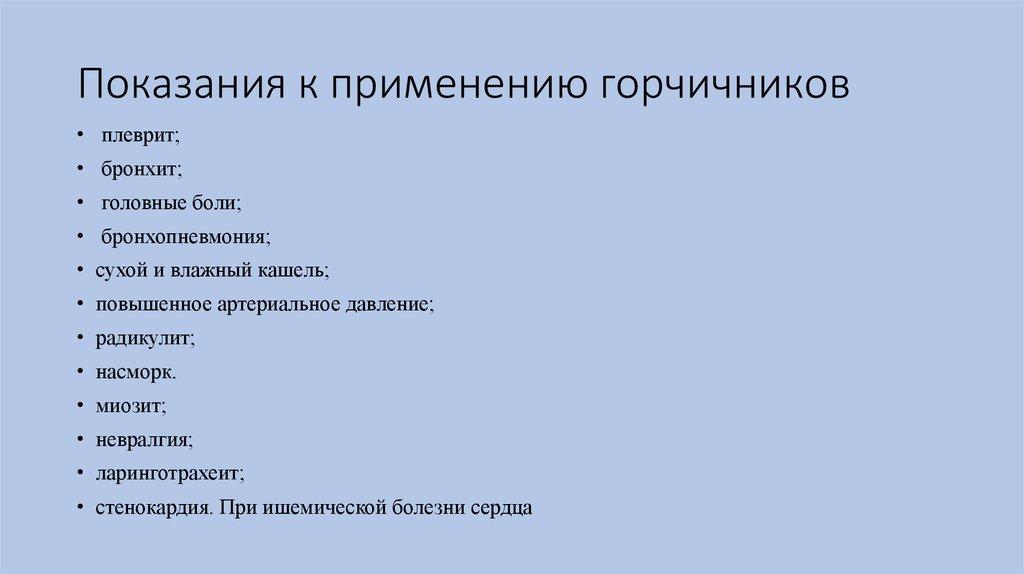 Показания к применению горчичников

• плеврит;
• бронхит;
• головные боли;
• бронхопневмония;
• сухой и влажный кашель;
• повышенное артериальное давление;
• радикулит;
• насморк.
• миозит;
• невралгия;
• ларинготрахеит;
• стенокардия. При ишемической болезни сердца